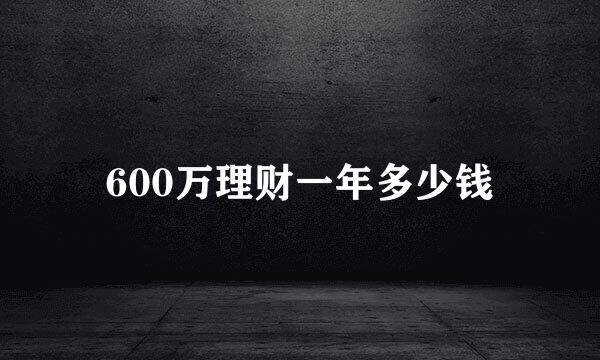 600万理财一年多少钱